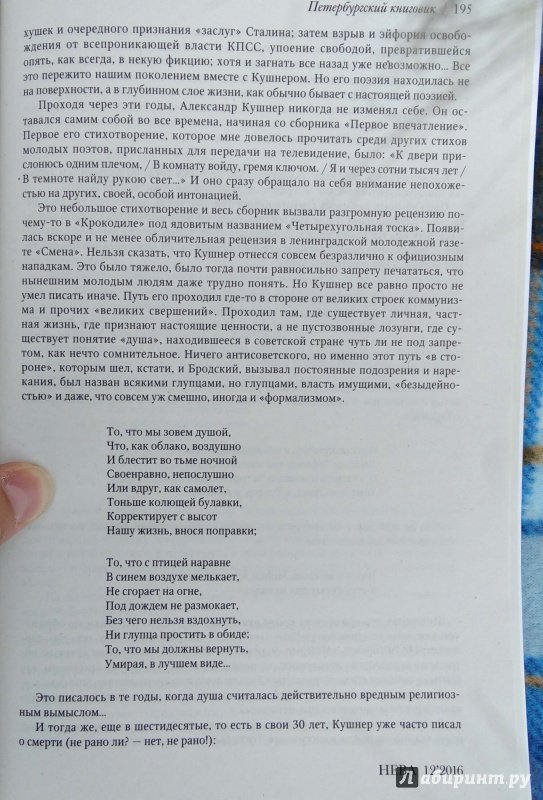 Петербургский книговик / 195

хушек и очередного признания «заслуг» Сталина; затем взрыв и эйфория освобождения от всепроникающей власти КПСС, упоение свободой, превратившейся опять, как всегда, в некую фикцию; хотя и загнать все назад уже невозможно... Все это пережито нашим поколением вместе с Кушнером. Но его поэзия находилась не на поверхности, а в глубинном слое жизни, как обычно бывает с настоящей поэзией.

Проходя через эти годы, Александр Кушнер никогда не изменял себе. Он оставался самим собой во все времена, начиная со сборника «Первое впечатление». Первое его стихотворение, которое мне довелось прочитать среди других стихов молодых поэтов, присланных для передачи на телевидение, было: «К двери прислонюсь одним плечом, / В комнату войду, гремя ключом. / Я и через сотни тысяч лет / В темноте найду рукою свет...» И оно сразу обращало на себя внимание непохожестью на других, своей, особой интонацией.

Это небольшое стихотворение и весь сборник вызвали разгромную рецензию почему-то в «Крокодиле» под ядовитым названием «Четырехугольная тоска». Появилась вскоре и не менее обличительная рецензия в ленинградской молодежной газете «Смена». Нельзя сказать, что Кушнер отнесся совсем безразлично к официозным нападкам. Это было тяжело, было тогда почти равносильно запрету печататься, что нынешним молодым людям даже трудно понять. Но Кушнер все равно просто не умел писать иначе. Путь его проходил где-то в стороне от великих строек коммунизма и прочих «великих свершений». Проходил там, где существует личная, частная жизнь, где признают настоящие ценности, а не пустозвонные лозунги, где существует понятие «душа», находившееся в советской стране чуть ли не под запретом, как нечто сомнительное. Ничего антисоветского, но именно этот путь «в стороне», которым шел, кстати, и Бродский, вызывал постоянные подозрения и нарекания, был назван всякими глупцами, но глупцами, власть имущими, «безыдейностью» и даже, что совсем уж смешно, иногда и «формализмом».

То, что мы зовем душой,
Что, как облако, воздушно
И блестит во тьме ночной
Своенравно, непослушно
Или вдруг, как самолет,
Тоньше колющей булавки,
Корректирует с высот
Нашу жизнь, внося поправки;

То, что с птицей наравне
В синем воздухе мелькает,
Не сгорает на огне,
Под дождем не размокает,
Без чего нельзя вздохнуть,
Ни глупца простить в обиде;
То, что мы должны вернуть,
Умирая, в лучшем виде...

Это писалось в те годы, когда душа считалась действительно вредным религиозным вымыслом...

И тогда же, еще в шестидесятые, то есть в свои 30 лет, Кушнер уже часто писал о смерти (не рано ли? — нет, не рано!):

НЕВА 12'2016

Лабиринт.ру